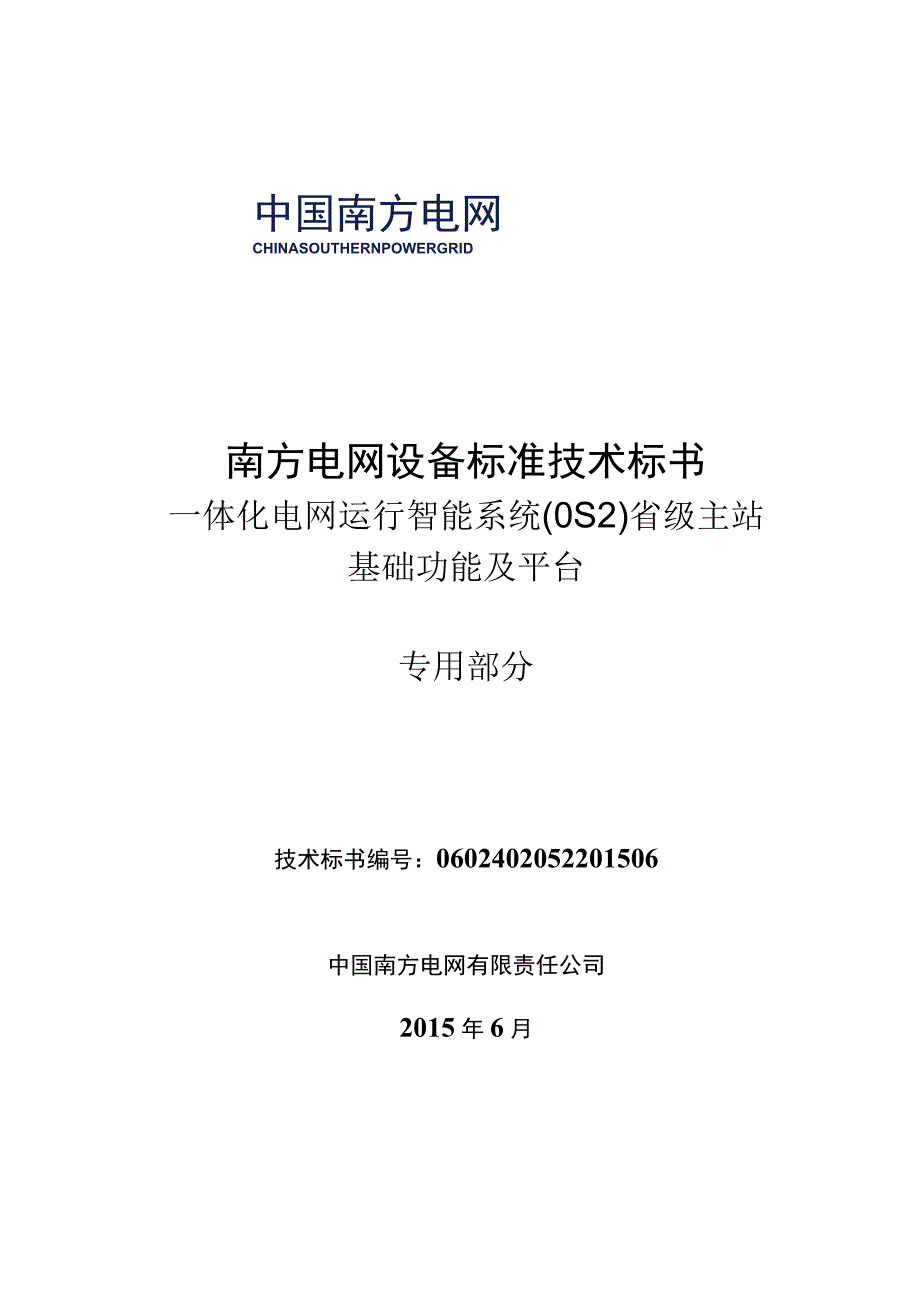 中国南方电网
CHINASOUTHERNPOWERGRID

南方电网设备标准技术标书
一体化电网运行智能系统(0S2)省级主站
基础功能及平台

专用部分

技术标书编号：0602402052201506

中国南方电网有限责任公司

2015年6月